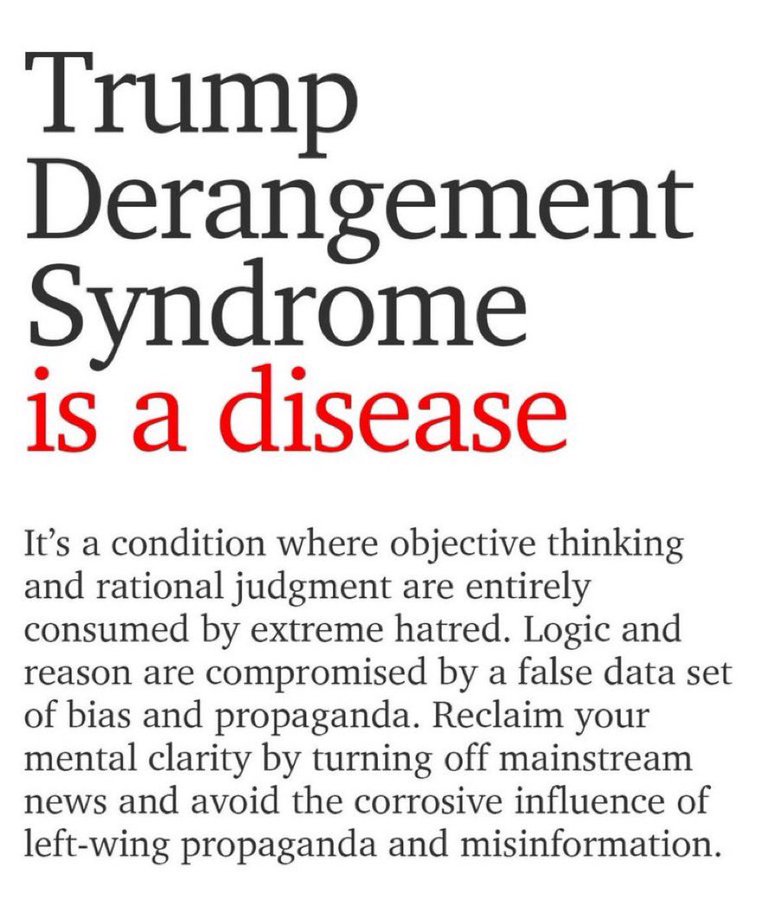 Trump
Derangement
Syndrome
is a disease

It's a condition where objective thinking and rational judgment are entirely consumed by extreme hatred. Logic and reason are compromised by a false data set of bias and propaganda. Reclaim your mental clarity by turning off mainstream news and avoid the corrosive influence of left-wing propaganda and misinformation.